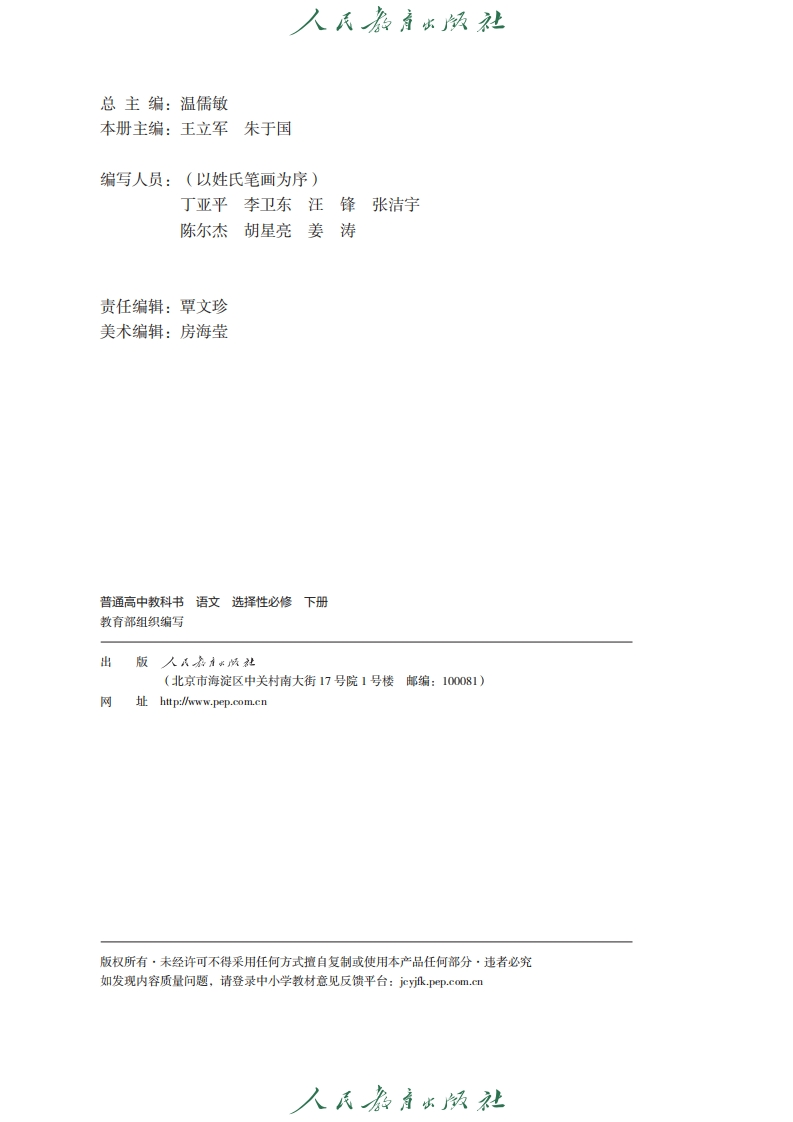 人民教育出版社

总 主 编：温儒敏
本册主编：王立军 朱于国

编写人员：（以姓氏笔画为序）
丁亚平 李卫东 汪 锋 张洁宇
陈尔杰 胡星亮 姜 涛

责任编辑：覃文珍
美术编辑：房海莹

普通高中教科书 语文 选择性必修 下册
教育部组织编写

出 版 人民教育出版社
（北京市海淀区中关村南大街17号院1号楼 邮编：100081）
网 址 http://www.pep.com.cn

版权所有·未经许可不得采用任何方式擅自复制或使用本产品任何部分·违者必究
如发现内容质量问题，请登录中小学教材意见反馈平台：jcyjfk.pep.com.cn

人民教育出版社